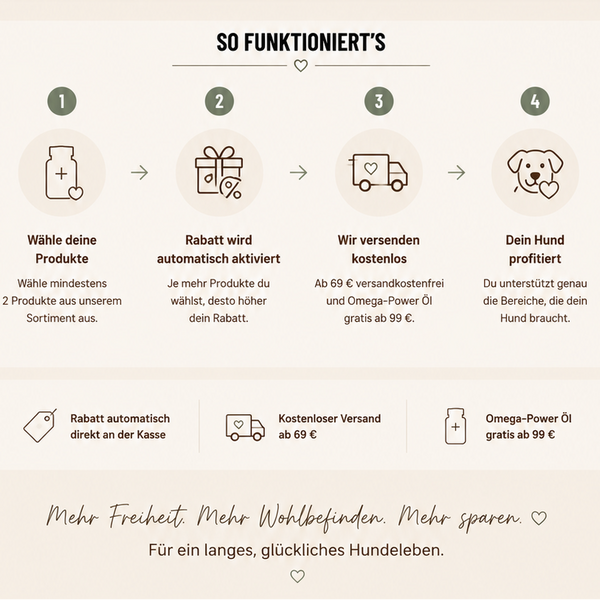 SO FUNKTIONIERT'S

1

Wähle deine Produkte

Wähle mindestens 2 Produkte aus unserem Sortiment aus.

2

Rabatt wird automatisch aktiviert

Je mehr Produkte du wählst, desto höher dein Rabatt.

3

Wir versenden kostenlos

Ab 69 € versandkostenfrei und Omega-Power Öl gratis ab 99 €.

4

Dein Hund profitiert

Du unterstützt genau die Bereiche, die dein Hund braucht.

Rabatt automatisch direkt an der Kasse

Kostenloser Versand ab 69 €

Omega-Power Öl gratis ab 99 €

Mehr Freiheit. Mehr Wohlbefinden. Mehr sparen.

Für ein langes, glückliches Hundeleben.